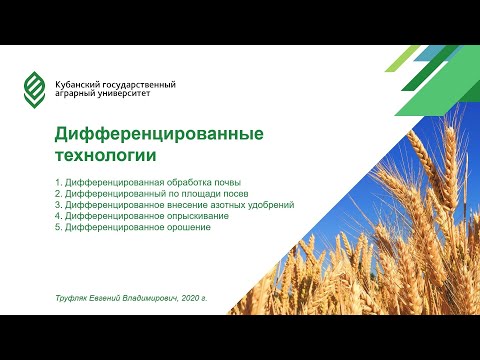 Кубанский государственный аграрный университет

Дифференцированные технологии

1. Дифференцированная обработка почвы
2. Дифференцированный по площади посев
3. Дифференцированное внесение азотных удобрений
4. Дифференцированное опрыскивание
5. Дифференцированное орошение

Труфляк Евгений Владимирович, 2020 г.